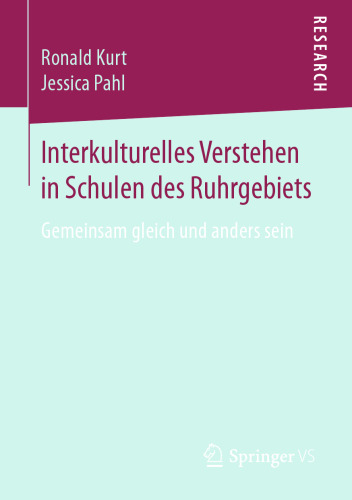 Ronald Kurt
Jessica Pahl

RESEARCH

Interkulturelles Verstehen in Schulen des Ruhrgebiets

Gemeinsam gleich und anders sein

Springer VS